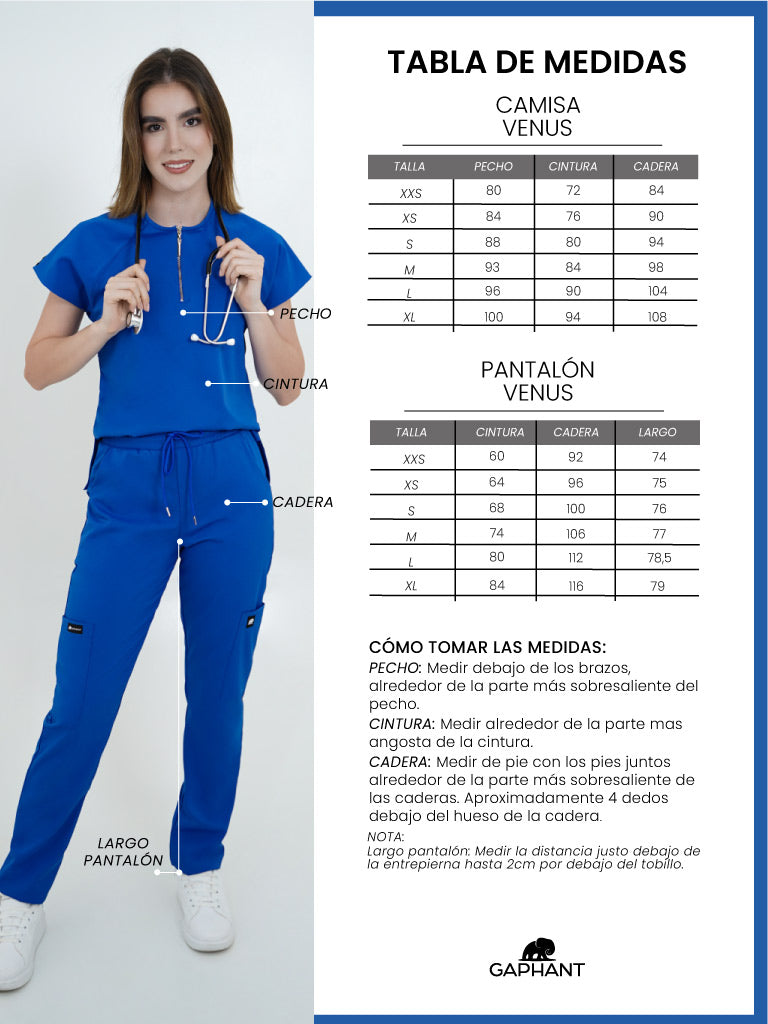 PECHO
CINTURA
CADERA
LARGO PANTALÓN

TABLA DE MEDIDAS

CAMISA
VENUS

| TALLA | PECHO | CINTURA | CADERA |
|---|---|---|---|
| XXS | 80 | 72 | 84 |
| XS | 84 | 76 | 90 |
| S | 88 | 80 | 94 |
| M | 93 | 84 | 98 |
| L | 96 | 90 | 104 |
| XL | 100 | 94 | 108 |

PANTALÓN
VENUS

| TALLA | CINTURA | CADERA | LARGO |
|---|---|---|---|
| XXS | 60 | 92 | 74 |
| XS | 64 | 96 | 75 |
| S | 68 | 100 | 76 |
| M | 74 | 106 | 77 |
| L | 80 | 112 | 78,5 |
| XL | 84 | 116 | 79 |

CÓMO TOMAR LAS MEDIDAS:
PECHO: Medir debajo de los brazos, alrededor de la parte más sobresaliente del pecho.
CINTURA: Medir alrededor de la parte mas angosta de la cintura.
CADERA: Medir de pie con los pies juntos alrededor de la parte más sobresaliente de las caderas. Aproximadamente 4 dedos debajo del hueso de la cadera.
NOTA:
Largo pantalón: Medir la distancia justo debajo de la entrepierna hasta 2cm por debajo del tobillo.

GAPHANT